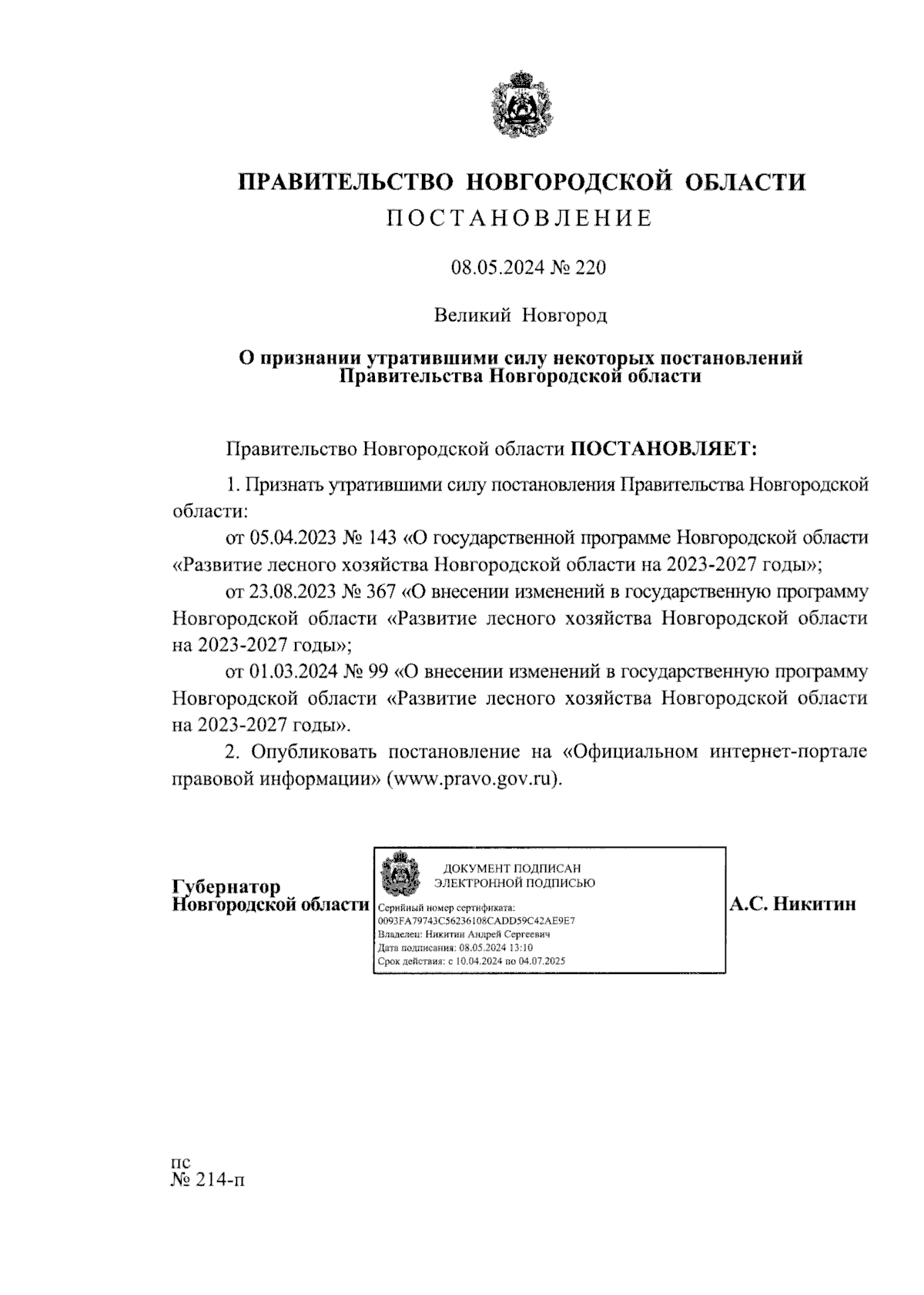 ПРАВИТЕЛЬСТВО НОВГОРОДСКОЙ ОБЛАСТИ
ПОСТАНОВЛЕНИЕ

08.05.2024 № 220

Великий Новгород

О признании утратившими силу некоторых постановлений Правительства Новгородской области

Правительство Новгородской области ПОСТАНОВЛЯЕТ:

1. Признать утратившими силу постановления Правительства Новгородской области:

от 05.04.2023 № 143 «О государственной программе Новгородской области «Развитие лесного хозяйства Новгородской области на 2023-2027 годы»;

от 23.08.2023 № 367 «О внесении изменений в государственную программу Новгородской области «Развитие лесного хозяйства Новгородской области на 2023-2027 годы»;

от 01.03.2024 № 99 «О внесении изменений в государственную программу Новгородской области «Развитие лесного хозяйства Новгородской области на 2023-2027 годы».

2. Опубликовать постановление на «Официальном интернет-портале правовой информации» (www.pravo.gov.ru).

Губернатор
Новгородской области

ДОКУМЕНТ ПОДПИСАН
ЭЛЕКТРОННОЙ ПОДПИСЬЮ
Серийный номер сертификата:
0093FA79743C56236108CADD59C42AE9E7
Владелец: Никитин Андрей Сергеевич
Дата подписания: 08.05.2024 13:10
Срок действия: с 10.04.2024 по 04.07.2025

А.С. Никитин

пс
№ 214-п